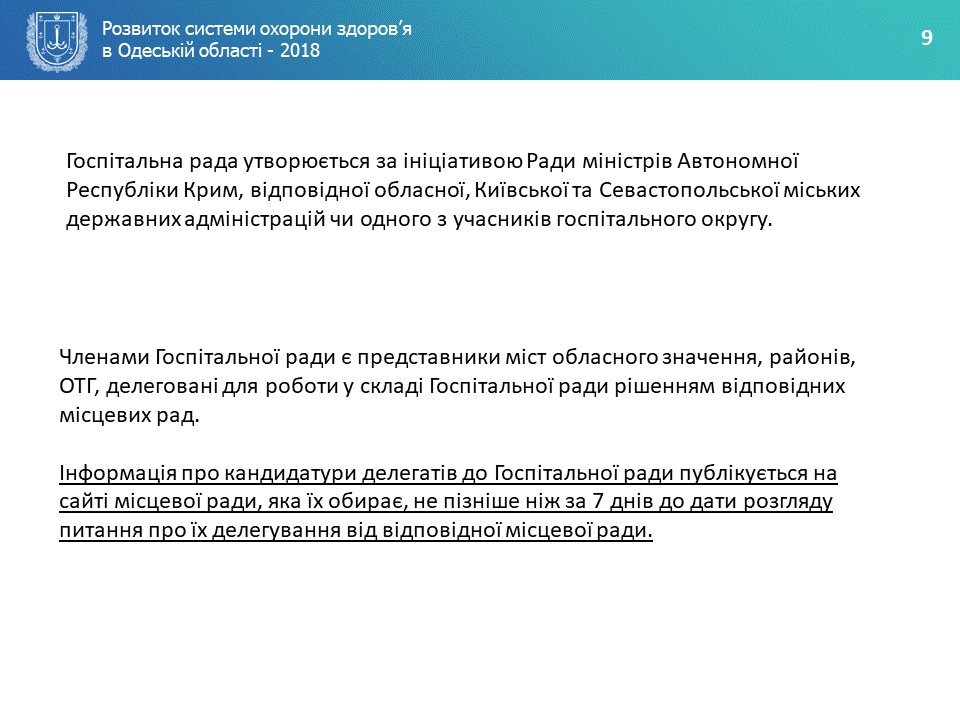 Розвиток системи охорони здоров'я
в Одеській області - 2018

9

Госпітальна рада утворюється за ініціативою Ради міністрів Автономної Республіки Крим, відповідної обласної, Київської та Севастопольської міських державних адміністрацій чи одного з учасників госпітального округу.

Членами Госпітальної ради є представники міст обласного значення, районів, ОТГ, делеговані для роботи у складі Госпітальної ради рішенням відповідних місцевих рад.

Інформація про кандидатури делегатів до Госпітальної ради публікується на сайті місцевої ради, яка їх обирає, не пізніше ніж за 7 днів до дати розгляду питання про їх делегування від відповідної місцевої ради.